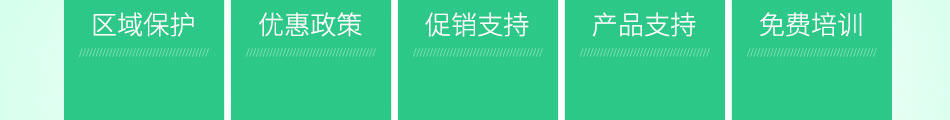 区域保护

优惠政策

促销支持

产品支持

免费培训